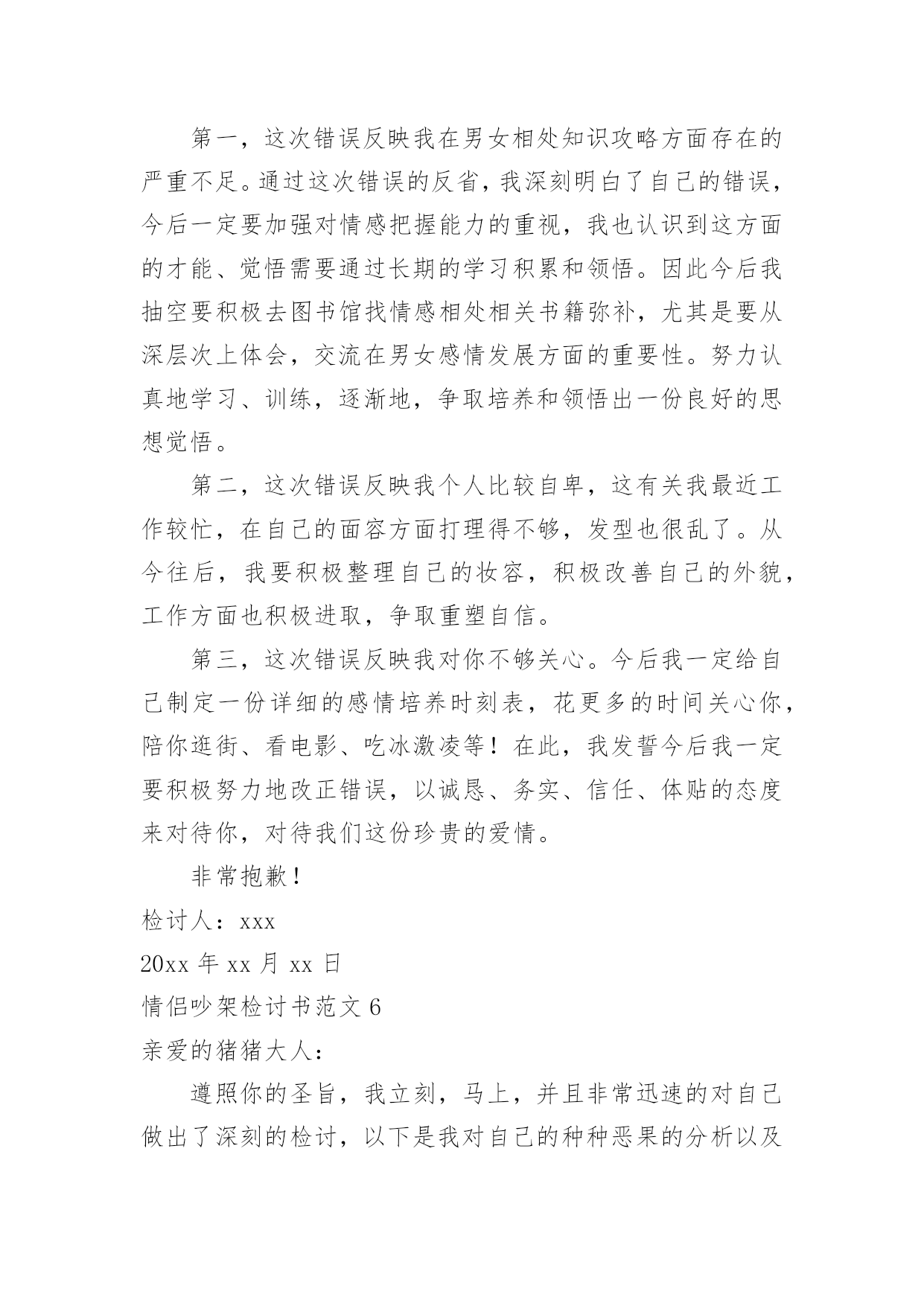 第一，这次错误反映我在男女相处知识攻略方面存在的严重不足。通过这次错误的反省，我深刻明白了自己的错误，今后一定要加强对情感把握能力的重视，我也认识到这方面的才能、觉悟需要通过长期的学习积累和领悟。因此今后我抽空要积极去图书馆找情感相处相关书籍弥补，尤其是要从深层次上体会，交流在男女感情发展方面的重要性。努力认真地学习、训练，逐渐地，争取培养和领悟出一份良好的思想觉悟。

第二，这次错误反映我个人比较自卑，这有关我最近工作较忙，在自己的面容方面打理得不够，发型也很乱了。从今往后，我要积极整理自己的妆容，积极改善自己的外貌，工作方面也积极进取，争取重塑自信。

第三，这次错误反映我对你不够关心。今后我一定给自己制定一份详细的感情培养时刻表，花更多的时间关心你，陪你逛街、看电影、吃冰激凌等！在此，我发誓今后我一定要积极努力地改正错误，以诚恳、务实、信任、体贴的态度来对待你，对待我们这份珍贵的爱情。

非常抱歉！

检讨人：xxx

20xx 年 xx 月 xx 日

情侣吵架检讨书范文 6

亲爱的猪猪大人：

遵照你的圣旨，我立刻，马上，并且非常迅速的对自己做出了深刻的检讨，以下是我对自己的种种恶果的分析以及